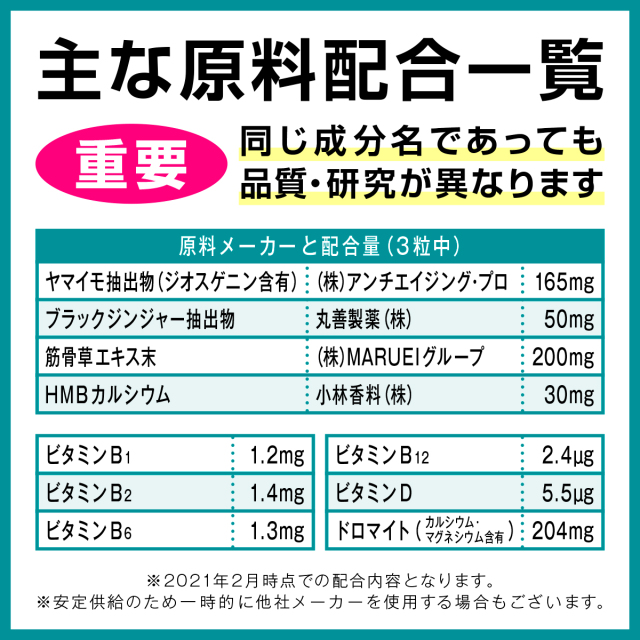 主な原料配合一覧

重要

同じ成分名であっても品質・研究が異なります

| 原料メーカーと配合量（3粒中） | | |
|---|---|---|
| ヤマイモ抽出物（ジオスゲニン含有） | (株)アンチエイジング・プロ | 165mg |
| ブラックジンジャー抽出物 | 丸善製薬(株) | 50mg |
| 筋骨草エキス末 | (株)MARUEIグループ | 200mg |
| HMBカルシウム | 小林香料(株) | 30mg |

| | |
|---|---|
| ビタミン$B_1$ | 1.2mg |
| ビタミン$B_2$ | 1.4mg |
| ビタミン$B_6$ | 1.3mg |

| | |
|---|---|
| ビタミン$B_{12}$ | 2.4μg |
| ビタミンD | 5.5μg |
| ドロマイト（カルシウム・マグネシウム含有） | 204mg |

※2021年2月時点での配合内容となります。
※安定供給のため一時的に他社メーカーを使用する場合もございます。